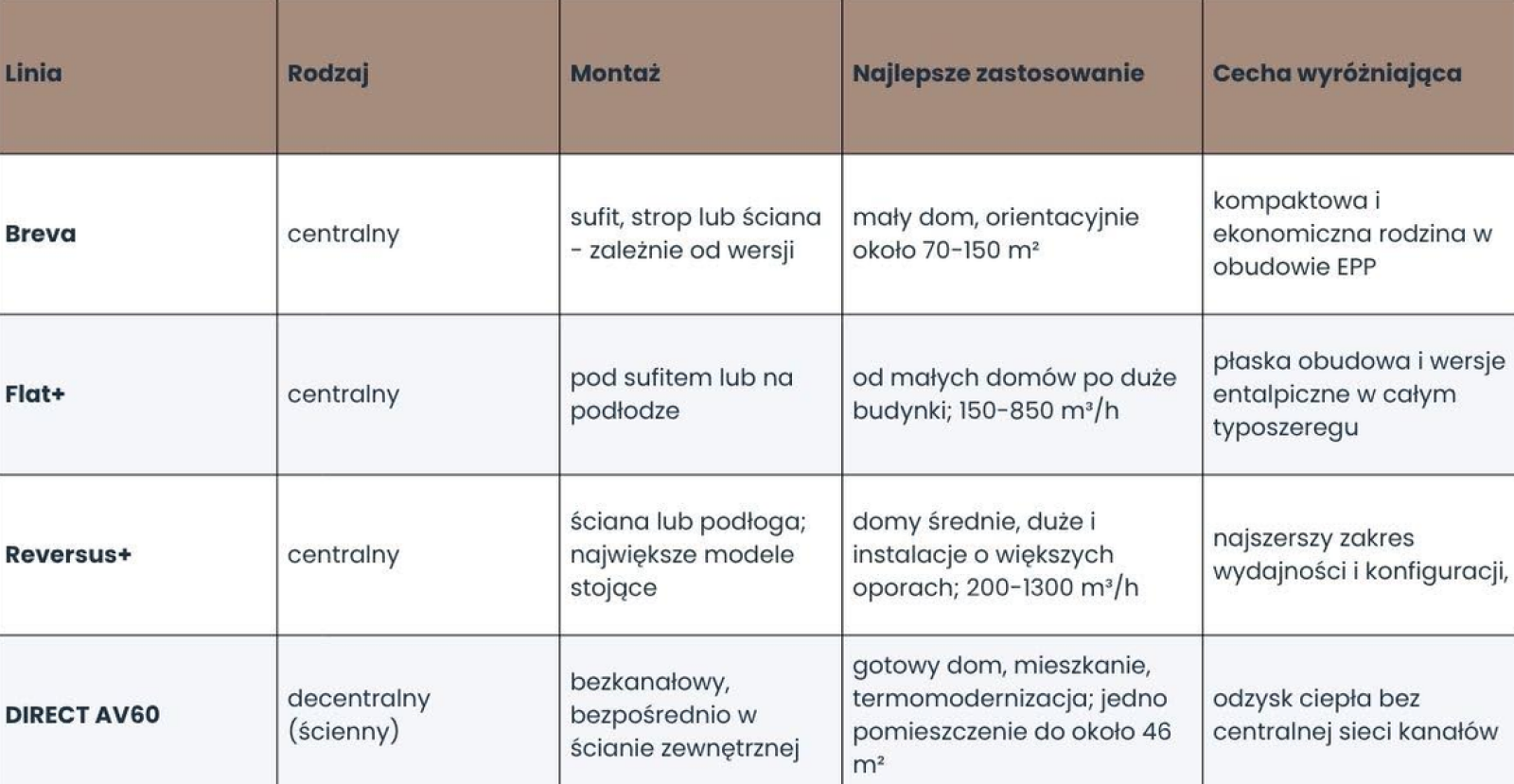 | Linia | Rodzaj | Montaż | Najlepsze zastosowanie | Cecha wyróżniająca |
|---|---|---|---|---|
| Breva | centralny | sufit, strop lub ściana - zależnie od wersji | mały dom, orientacyjnie około 70-150 m² | kompaktowa i ekonomiczna rodzina w obudowie EPP |
| Flat+ | centralny | pod sufitem lub na podłodze | od małych domów po duże budynki; 150-850 m³/h | płaska obudowa i wersje entalpiczne w całym typoszeregu |
| Reversus+ | centralny | ściana lub podłoga; największe modele stojące | domy średnie, duże i instalacje o większych oporach; 200-1300 m³/h | najszerszy zakres wydajności i konfiguracji, |
| DIRECT AV60 | decentralny (ścienny) | bezkanałowy, bezpośrednio w ścianie zewnętrznej | gotowy dom, mieszkanie, termomodernizacja; jedno pomieszczenie do około 46 m² | odzysk ciepła bez centralnej sieci kanałów |